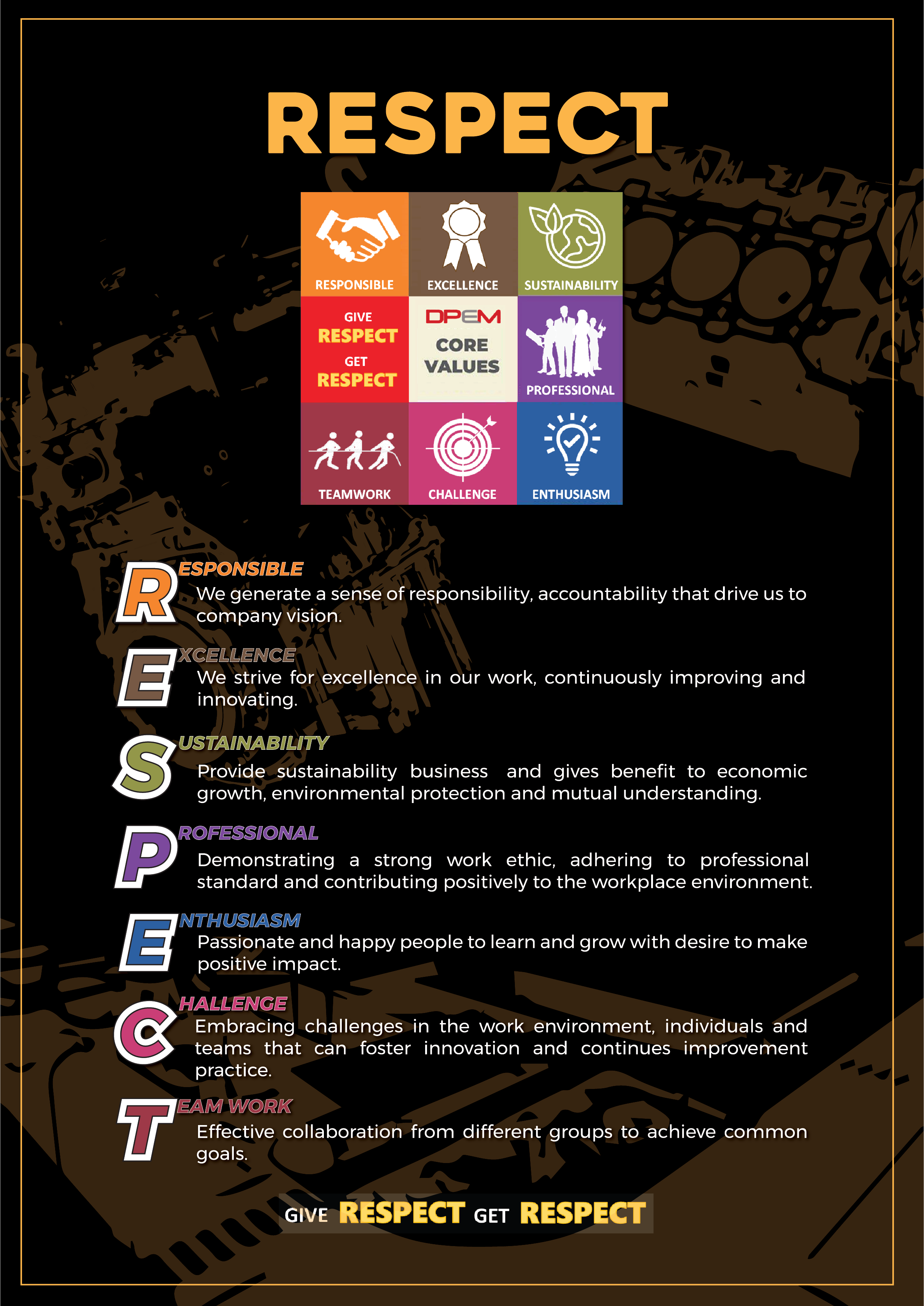 RESPECT

RESPONSIBLE

EXCELLENCE

SUSTAINABILITY

GIVE
RESPECT
GET
RESPECT

DPEM
CORE
VALUES

PROFESSIONAL

TEAMWORK

CHALLENGE

ENTHUSIASM

RESPONSIBLE
We generate a sense of responsibility, accountability that drive us to company vision.

EXCELLENCE
We strive for excellence in our work, continuously improving and innovating.

SUSTAINABILITY
Provide sustainability business and gives benefit to economic growth, environmental protection and mutual understanding.

PROFESSIONAL
Demonstrating a strong work ethic, adhering to professional standard and contributing positively to the workplace environment.

ENTHUSIASM
Passionate and happy people to learn and grow with desire to make positive impact.

CHALLENGE
Embracing challenges in the work environment, individuals and teams that can foster innovation and continues improvement practice.

TEAM WORK
Effective collaboration from different groups to achieve common goals.

GIVE RESPECT GET RESPECT